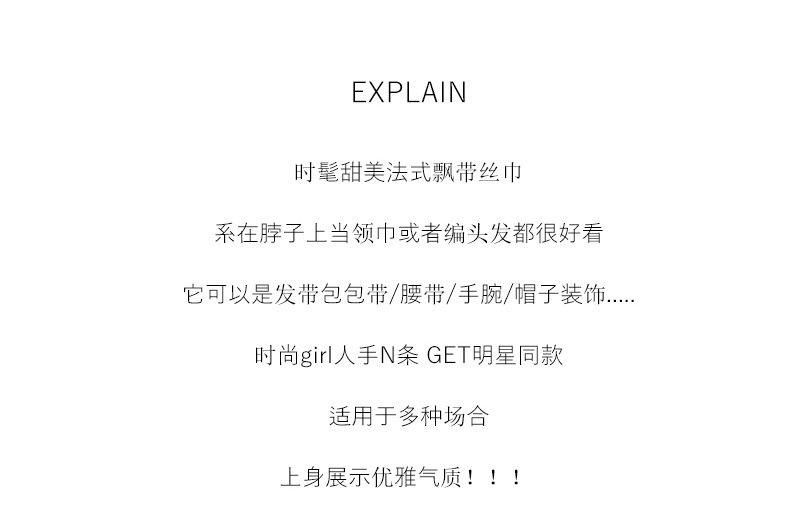 EXPLAIN

时髦甜美法式飘带丝巾

系在脖子上当领巾或者编头发都很好看

它可以是发带包包带/腰带/手腕/帽子装饰.....

时尚girl人手N条 GET明星同款

适用于多种场合

上身展示优雅气质！！！